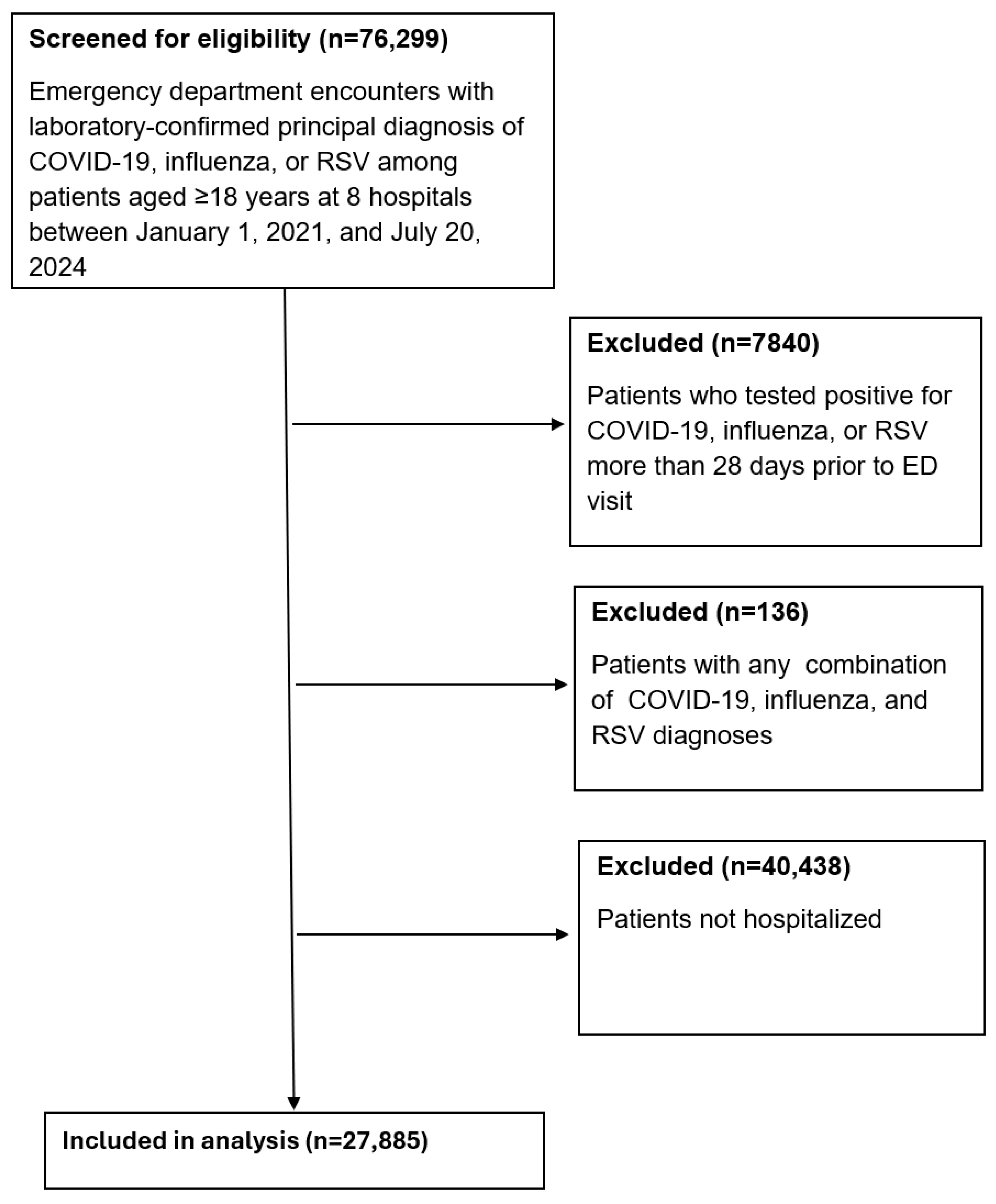 Screened for eligibility (n=76,299)

Emergency department encounters with laboratory-confirmed principal diagnosis of COVID-19, influenza, or RSV among patients aged ≥18 years at 8 hospitals between January 1, 2021, and July 20, 2024

Excluded (n=7840)

Patients who tested positive for COVID-19, influenza, or RSV more than 28 days prior to ED visit

Excluded (n=136)

Patients with any combination of COVID-19, influenza, and RSV diagnoses

Excluded (n=40,438)

Patients not hospitalized

Included in analysis (n=27,885)